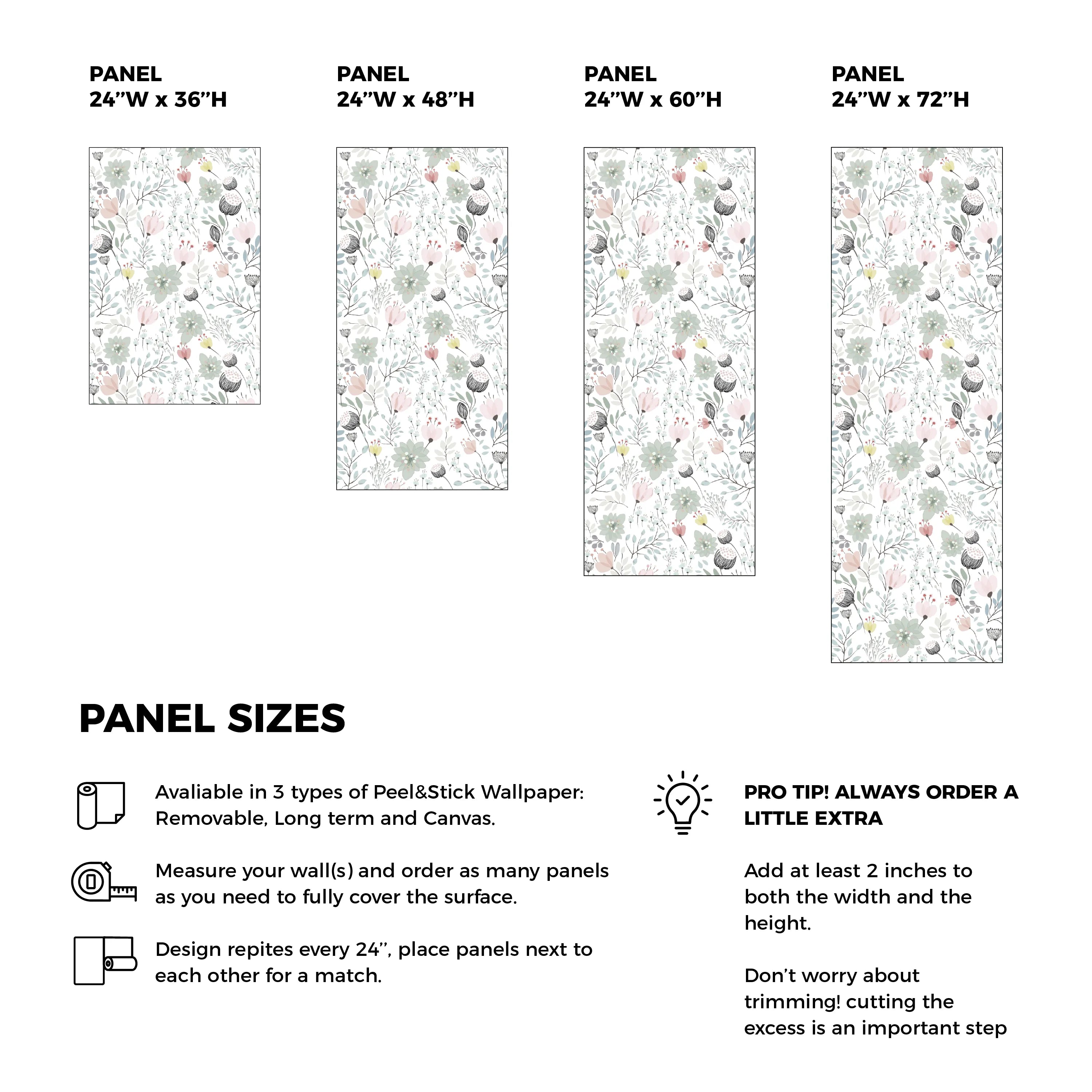 PANEL
24''W x 36''H

PANEL
24''W x 48''H

PANEL
24''W x 60''H

PANEL
24''W x 72''H

PANEL SIZES

Avaliable in 3 types of Peel&Stick Wallpaper: Removable, Long term and Canvas.

Measure your wall(s) and order as many panels as you need to fully cover the surface.

Design repites every 24'', place panels next to each other for a match.

PRO TIP! ALWAYS ORDER A LITTLE EXTRA

Add at least 2 inches to both the width and the height.

Don't worry about trimming! cutting the excess is an important step